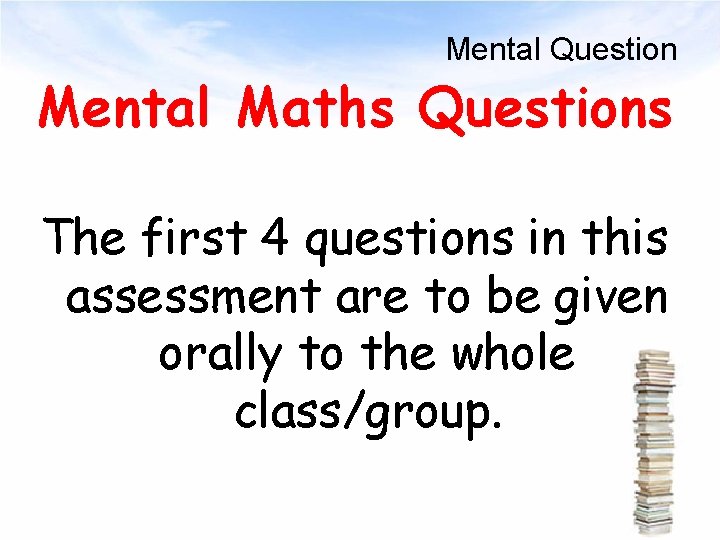 Mental Question

Mental Maths Questions

The first 4 questions in this assessment are to be given orally to the whole class/group.